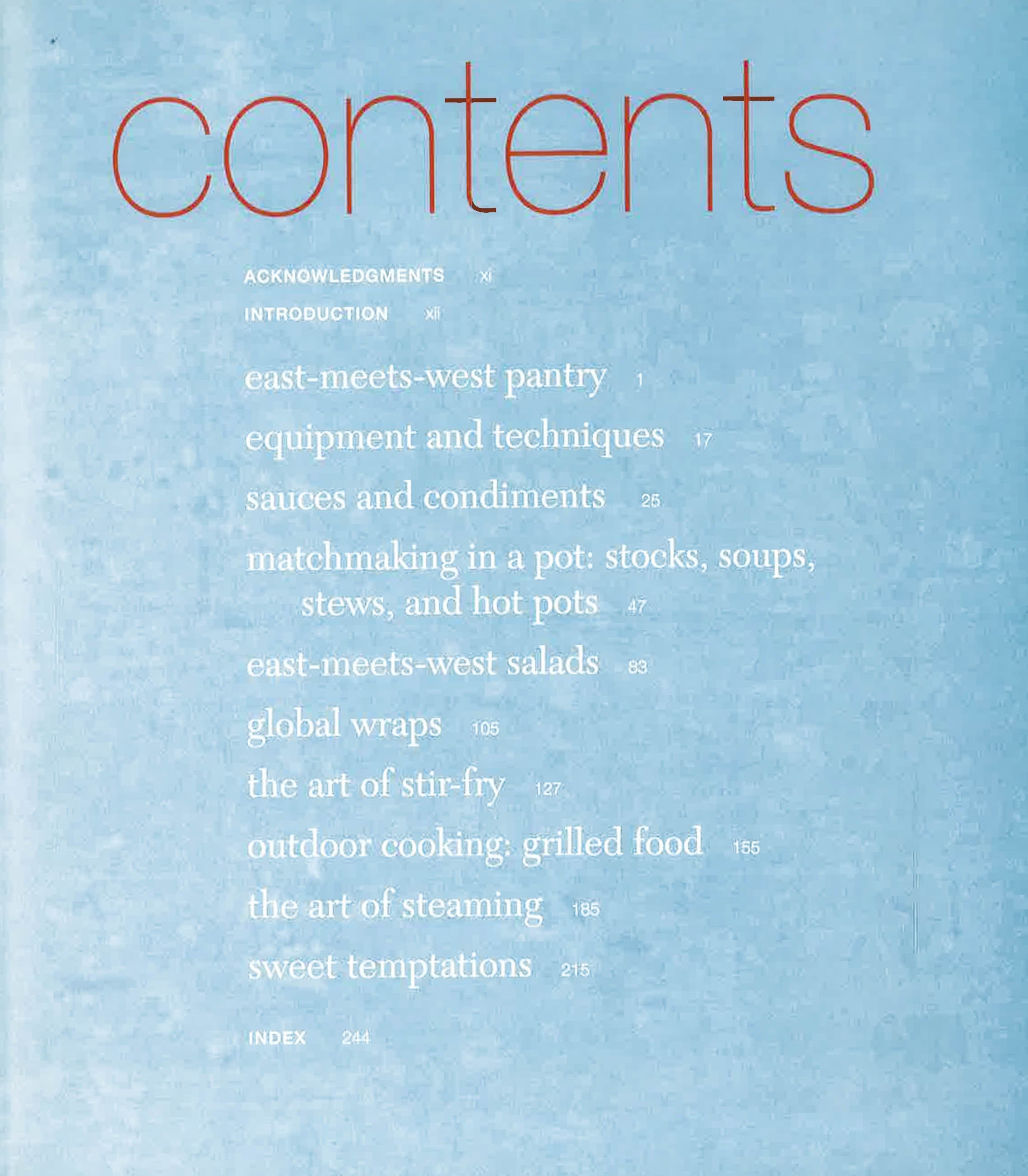 contents

ACKNOWLEDGMENTS xi

INTRODUCTION xii

east-meets-west pantry 1

equipment and techniques 17

sauces and condiments 25

matchmaking in a pot: stocks, soups, stews, and hot pots 47

east-meets-west salads 83

global wraps 105

the art of stir-fry 127

outdoor cooking: grilled food 155

the art of steaming 185

sweet temptations 215

INDEX 244